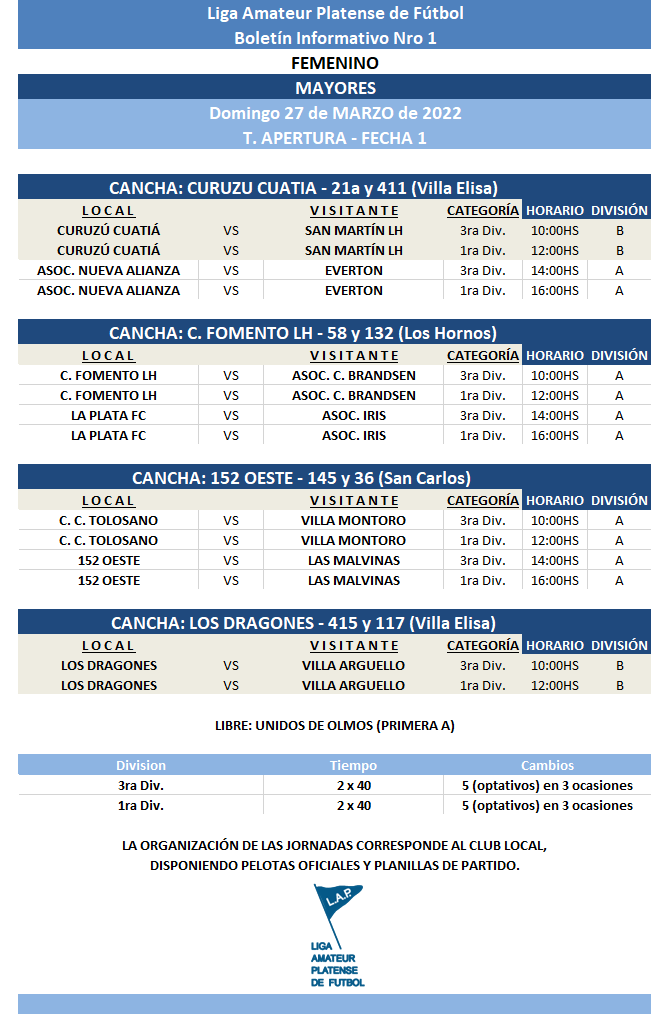 Liga Amateur Platense de Fútbol
Boletín Informativo Nro 1
FEMENINO
MAYORES
Domingo 27 de MARZO de 2022
T. APERTURA - FECHA 1

CANCHA: CURUZU CUATIA - 21a y 411 (Villa Elisa)

| LOCAL | | VISITANTE | CATEGORÍA | HORARIO | DIVISIÓN |
|---|---|---|---|---|---|
| CURUZÚ CUATIÁ | VS | SAN MARTÍN LH | 3ra Div. | 10:00HS | B |
| CURUZÚ CUATIÁ | VS | SAN MARTÍN LH | 1ra Div. | 12:00HS | B |
| ASOC. NUEVA ALIANZA | VS | EVERTON | 3ra Div. | 14:00HS | A |
| ASOC. NUEVA ALIANZA | VS | EVERTON | 1ra Div. | 16:00HS | A |

CANCHA: C. FOMENTO LH - 58 y 132 (Los Hornos)

| LOCAL | | VISITANTE | CATEGORÍA | HORARIO | DIVISIÓN |
|---|---|---|---|---|---|
| C. FOMENTO LH | VS | ASOC. C. BRANDSEN | 3ra Div. | 10:00HS | A |
| C. FOMENTO LH | VS | ASOC. C. BRANDSEN | 1ra Div. | 12:00HS | A |
| LA PLATA FC | VS | ASOC. IRIS | 3ra Div. | 14:00HS | A |
| LA PLATA FC | VS | ASOC. IRIS | 1ra Div. | 16:00HS | A |

CANCHA: 152 OESTE - 145 y 36 (San Carlos)

| LOCAL | | VISITANTE | CATEGORÍA | HORARIO | DIVISIÓN |
|---|---|---|---|---|---|
| C. C. TOLOSANO | VS | VILLA MONTORO | 3ra Div. | 10:00HS | A |
| C. C. TOLOSANO | VS | VILLA MONTORO | 1ra Div. | 12:00HS | A |
| 152 OESTE | VS | LAS MALVINAS | 3ra Div. | 14:00HS | A |
| 152 OESTE | VS | LAS MALVINAS | 1ra Div. | 16:00HS | A |

CANCHA: LOS DRAGONES - 415 y 117 (Villa Elisa)

| LOCAL | | VISITANTE | CATEGORÍA | HORARIO | DIVISIÓN |
|---|---|---|---|---|---|
| LOS DRAGONES | VS | VILLA ARGUELLO | 3ra Div. | 10:00HS | B |
| LOS DRAGONES | VS | VILLA ARGUELLO | 1ra Div. | 12:00HS | B |

LIBRE: UNIDOS DE OLMOS (PRIMERA A)

| Division | Tiempo | Cambios |
|---|---|---|
| 3ra Div. | 2 x 40 | 5 (optativos) en 3 ocasiones |
| 1ra Div. | 2 x 40 | 5 (optativos) en 3 ocasiones |

LA ORGANIZACIÓN DE LAS JORNADAS CORRESPONDE AL CLUB LOCAL, DISPONIENDO PELOTAS OFICIALES Y PLANILLAS DE PARTIDO.

L.A.P.
LIGA AMATEUR PLATENSE DE FUTBOL